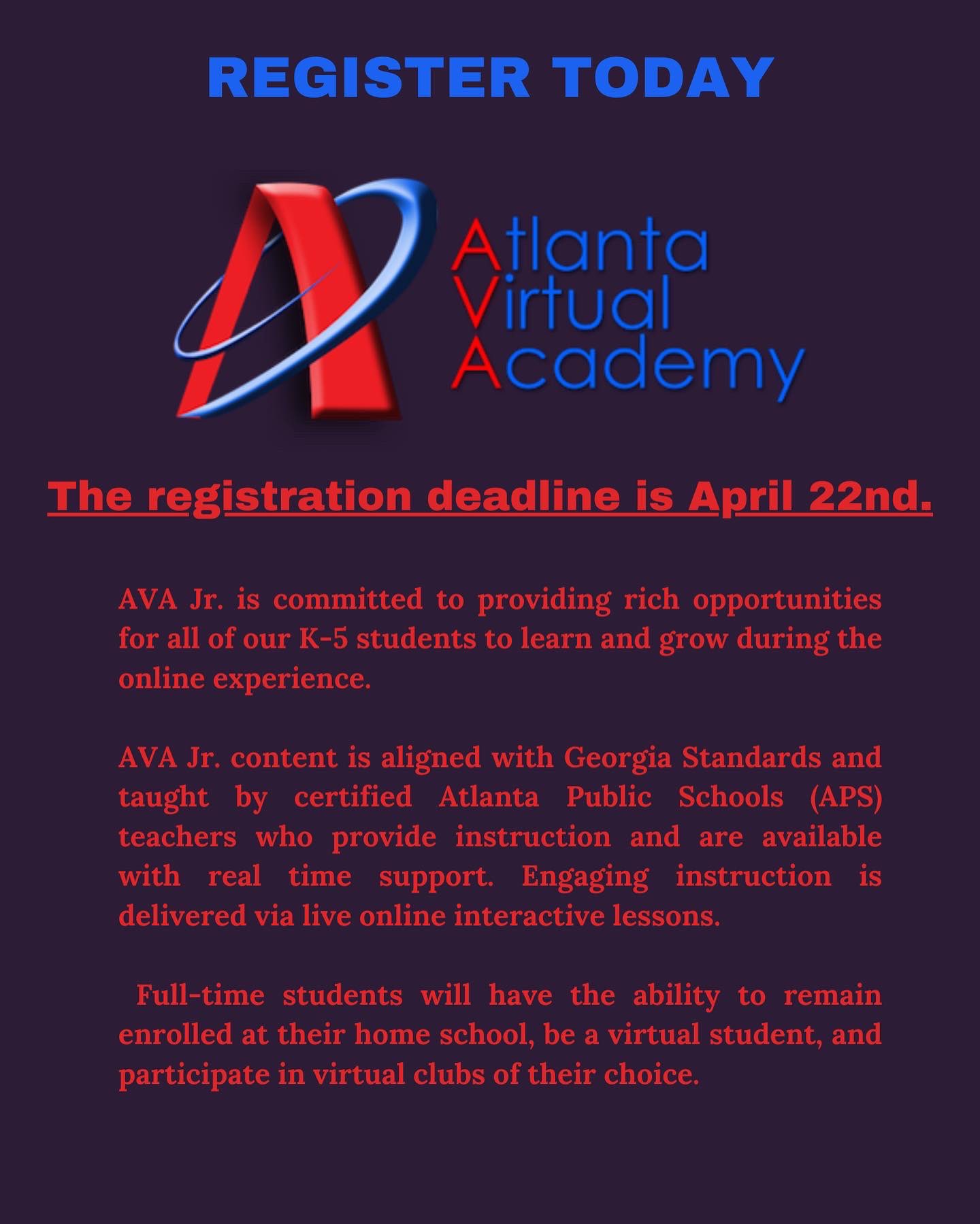 REGISTER TODAY

Atlanta
Virtual
Academy

The registration deadline is April 22nd.

AVA Jr. is committed to providing rich opportunities for all of our K-5 students to learn and grow during the online experience.

AVA Jr. content is aligned with Georgia Standards and taught by certified Atlanta Public Schools (APS) teachers who provide instruction and are available with real time support. Engaging instruction is delivered via live online interactive lessons.

Full-time students will have the ability to remain enrolled at their home school, be a virtual student, and participate in virtual clubs of their choice.